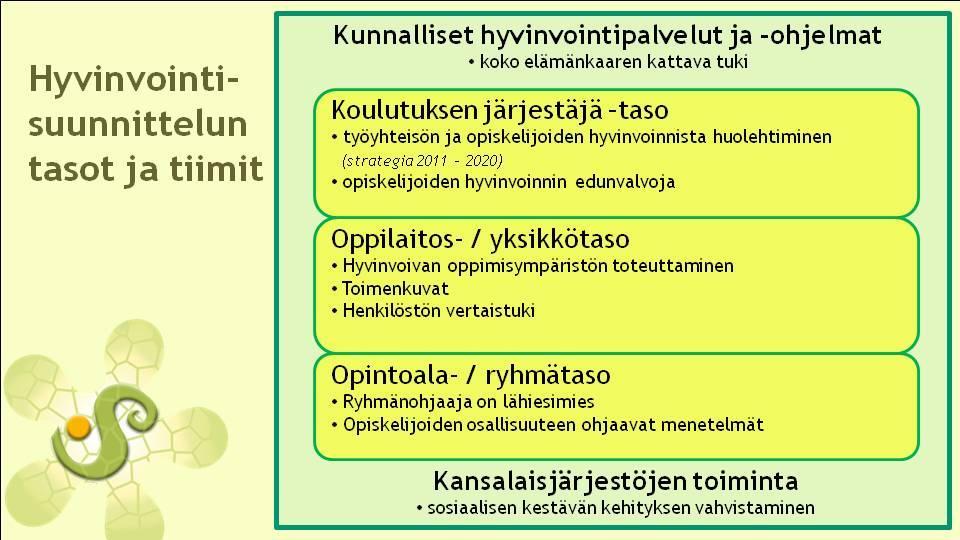 Hyvinvointisuunnittelun tasot ja tiimit

Kunnalliset hyvinvointipalvelut ja -ohjelmat
• koko elämänkaaren kattava tuki

Koulutuksen järjestäjä -taso
• työyhteisön ja opiskelijoiden hyvinvoinnista huolehtiminen
(strategia 2011 - 2020)
• opiskelijoiden hyvinvoinnin edunvalvoja

Oppilaitos- / yksikkötaso
• Hyvinvoivan oppimisympäristön toteuttaminen
• Toimenkuvat
• Henkilöstön vertaistuki

Opintoala- / ryhmätaso
• Ryhmänohjaaja on lähiesimies
• Opiskelijoiden osallisuuteen ohjaavat menetelmät

Kansalaisjärjestöjen toiminta
• sosiaalisen kestävän kehityksen vahvistaminen